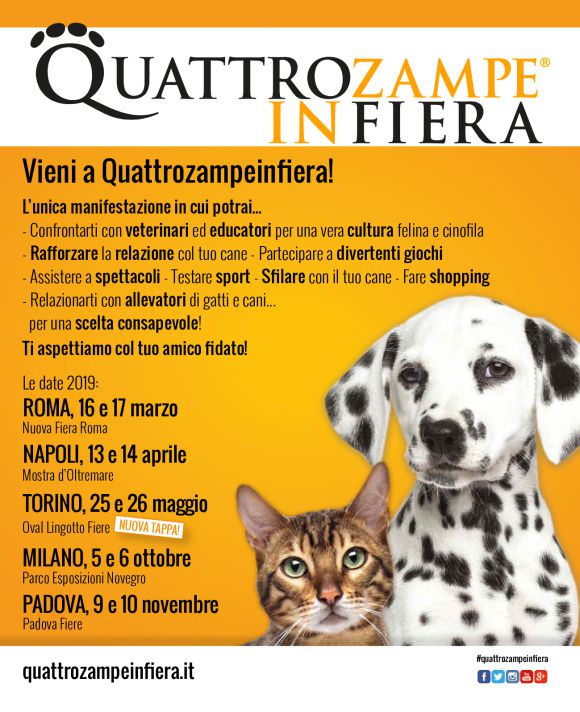 QUATTROZAMPE®
IN FIERA

Vieni a Quattrozampeinfiera!

L'unica manifestazione in cui potrai...
- Confrontarti con veterinari ed educatori per una vera cultura felina e cinofila
- Rafforzare la relazione col tuo cane - Partecipare a divertenti giochi
- Assistere a spettacoli - Testare sport - Sfilare con il tuo cane - Fare shopping
- Relazionarti con allevatori di gatti e cani... per una scelta consapevole!
Ti aspettiamo col tuo amico fidato!

Le date 2019:
ROMA, 16 e 17 marzo
Nuova Fiera Roma
NAPOLI, 13 e 14 aprile
Mostra d'Oltremare
TORINO, 25 e 26 maggio
Oval Lingotto Fiere NUOVA TAPPA!
MILANO, 5 e 6 ottobre
Parco Esposizioni Novegro
PADOVA, 9 e 10 novembre
Padova Fiere

quattrozampeinfiera.it

#quattrozampeinfiera